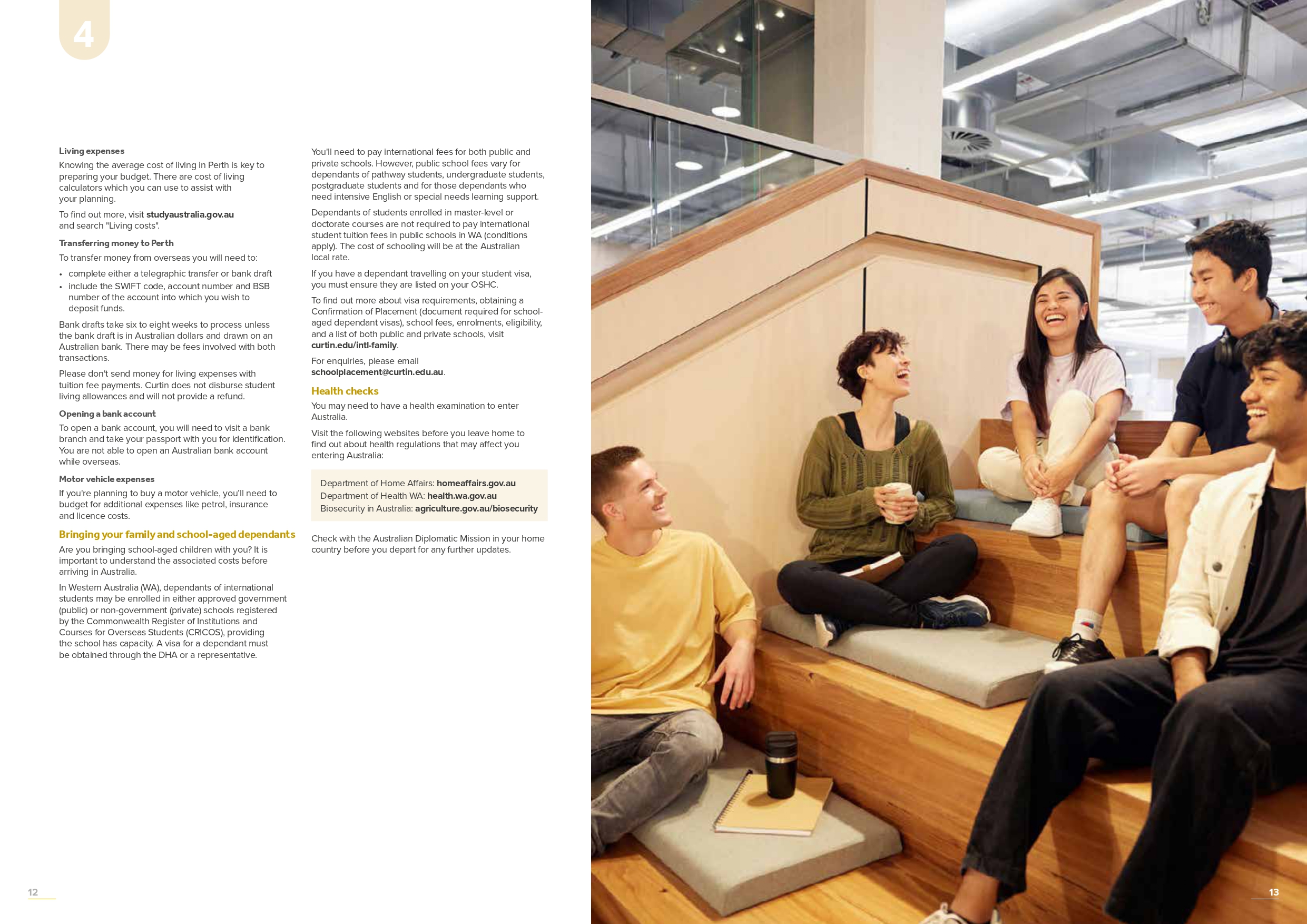 4

Living expenses

Knowing the average cost of living in Perth is key to preparing your budget. There are cost of living calculators which you can use to assist with your planning.

To find out more, visit studyaustralia.gov.au and search "Living costs".

Transferring money to Perth

To transfer money from overseas you will need to:

• complete either a telegraphic transfer or bank draft
• include the SWIFT code, account number and BSB number of the account into which you wish to deposit funds.

Bank drafts take six to eight weeks to process unless the bank draft is in Australian dollars and drawn on an Australian bank. There may be fees involved with both transactions.

Please don't send money for living expenses with tuition fee payments. Curtin does not disburse student living allowances and will not provide a refund.

Opening a bank account

To open a bank account, you will need to visit a bank branch and take your passport with you for identification. You are not able to open an Australian bank account while overseas.

Motor vehicle expenses

If you're planning to buy a motor vehicle, you'll need to budget for additional expenses like petrol, insurance and licence costs.

Bringing your family and school-aged dependants

Are you bringing school-aged children with you? It is important to understand the associated costs before arriving in Australia.

In Western Australia (WA), dependants of international students may be enrolled in either approved government (public) or non-government (private) schools registered by the Commonwealth Register of Institutions and Courses for Overseas Students (CRICOS), providing the school has capacity. A visa for a dependant must be obtained through the DHA or a representative.

You'll need to pay international fees for both public and private schools. However, public school fees vary for dependants of pathway students, undergraduate students, postgraduate students and for those dependants who need intensive English or special needs learning support.

Dependants of students enrolled in master-level or doctorate courses are not required to pay international student tuition fees in public schools in WA (conditions apply). The cost of schooling will be at the Australian local rate.

If you have a dependant travelling on your student visa, you must ensure they are listed on your OSHC.

To find out more about visa requirements, obtaining a Confirmation of Placement (document required for school-aged dependant visas), school fees, enrolments, eligibility, and a list of both public and private schools, visit curtin.edu/intl-family.

For enquiries, please email schoolplacement@curtin.edu.au.

Health checks

You may need to have a health examination to enter Australia.

Visit the following websites before you leave home to find out about health regulations that may affect you entering Australia:

Department of Home Affairs: homeaffairs.gov.au
Department of Health WA: health.wa.gov.au
Biosecurity in Australia: agriculture.gov.au/biosecurity

Check with the Australian Diplomatic Mission in your home country before you depart for any further updates.

12

13